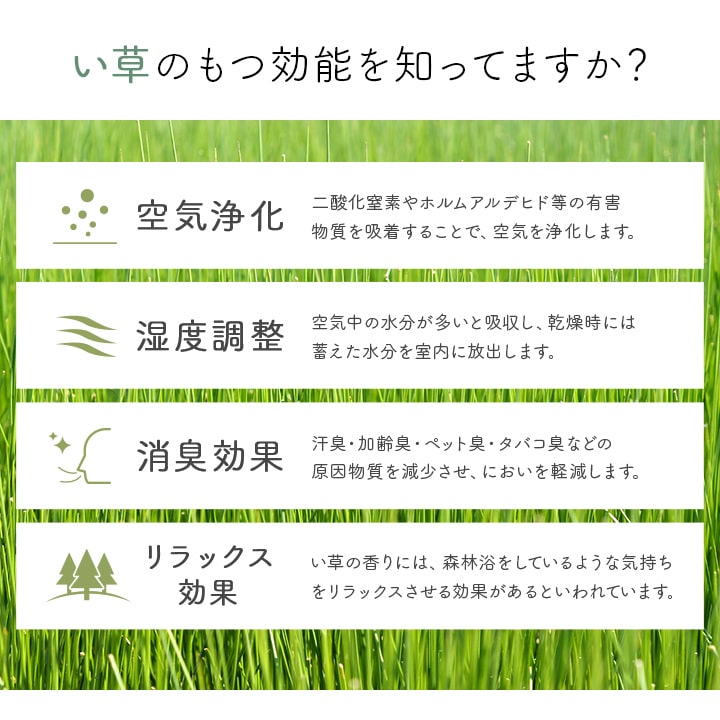 い草のもつ効能を知ってますか?

空気浄化

二酸化窒素やホルムアルデヒド等の有害物質を吸着することで、空気を浄化します。

湿度調整

空気中の水分が多いと吸収し、乾燥時には蓄えた水分を室内に放出します。

消臭効果

汗臭・加齢臭・ペット臭・タバコ臭などの原因物質を減少させ、においを軽減します。

リラックス効果

い草の香りには、森林浴をしているような気持ちをリラックスさせる効果があるといわれています。